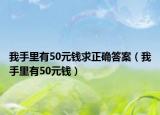 我手里有50元钱求正确答案（我手里有50元钱）